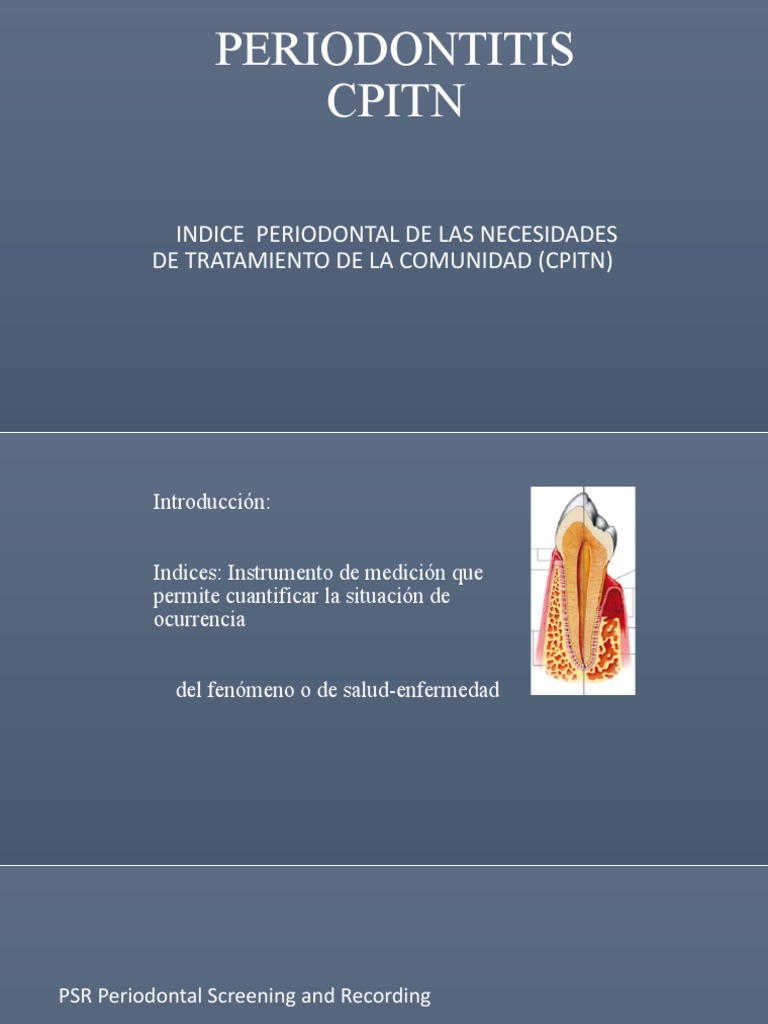 PERIODONTITIS
CPITN

INDICE PERIODONTAL DE LAS NECESIDADES DE TRATAMIENTO DE LA COMUNIDAD (CPITN)

Introducción:

Indices: Instrumento de medición que permite cuantificar la situación de ocurrencia

del fenómeno o de salud-enfermedad

PSR Periodontal Screening and Recording